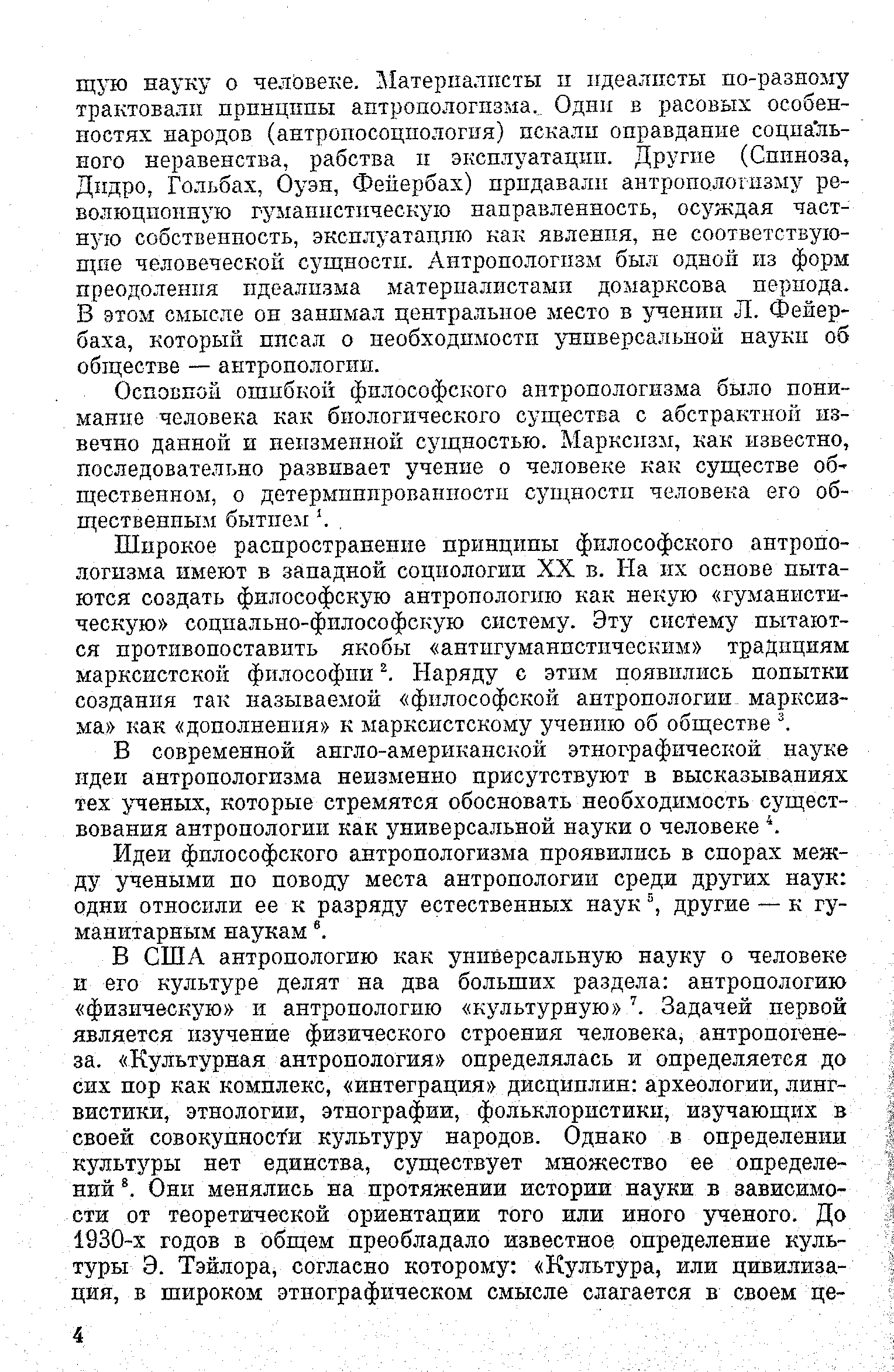 щую науку о человеке. Материалисты и идеалисты по-разному трактовали принципы антропологизма. Одни в расовых особенностях народов (антропосоциология) искали оправдание социального неравенства, рабства и эксплуатации. Другие (Спиноза, Дидро, Гольбах, Оуэн, Фейербах) придавали антропологизму революционную гуманистическую направленность, осуждая частную собственность, эксплуатацию как явления, не соответствующие человеческой сущности. Антропологизм был одной из форм преодоления идеализма материалистами домарксова периода. В этом смысле он занимал центральное место в учении Л. Фейербаха, который писал о необходимости универсальной науки об обществе — антропологии.

Основной ошибкой философского антропологизма было понимание человека как биологического существа с абстрактной извечно данной и неизменной сущностью. Марксизм, как известно, последовательно развивает учение о человеке как существе общественном, о детерминированности сущности человека его общественным бытием $^1$.

Широкое распространение принципы философского антропологизма имеют в западной социологии XX в. На их основе пытаются создать философскую антропологию как некую «гуманистическую» социально-философскую систему. Эту систему пытаются противопоставить якобы «антигуманистическим» традициям марксистской философии $^2$. Наряду с этим появились попытки создания так называемой «философской антропологии марксизма» как «дополнения» к марксистскому учению об обществе $^3$.

В современной англо-американской этнографической науке идеи антропологизма неизменно присутствуют в высказываниях тех ученых, которые стремятся обосновать необходимость существования антропологии как универсальной науки о человеке $^4$.

Идеи философского антропологизма проявились в спорах между учеными по поводу места антропологии среди других наук: одни относили ее к разряду естественных наук $^5$, другие — к гуманитарным наукам $^6$.

В США антропологию как универсальную науку о человеке и его культуре делят на два больших раздела: антропологию «физическую» и антропологию «культурную» $^7$. Задачей первой является изучение физического строения человека, антропогенеза. «Культурная антропология» определялась и определяется до сих пор как комплекс, «интеграция» дисциплин: археологии, лингвистики, этнологии, этнографии, фольклористики, изучающих в своей совокупности культуру народов. Однако в определении культуры нет единства, существует множество ее определений $^8$. Они менялись на протяжении истории науки в зависимости от теоретической ориентации того или иного ученого. До 1930-х годов в общем преобладало известное определение культуры Э. Тэйлора, согласно которому: «Культура, или цивилизация, в широком этнографическом смысле слагается в своем це-

4